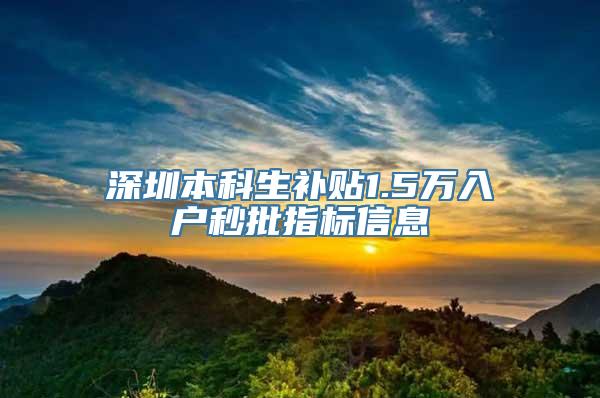 深圳本科生补贴1.5万入户秒批指标信息